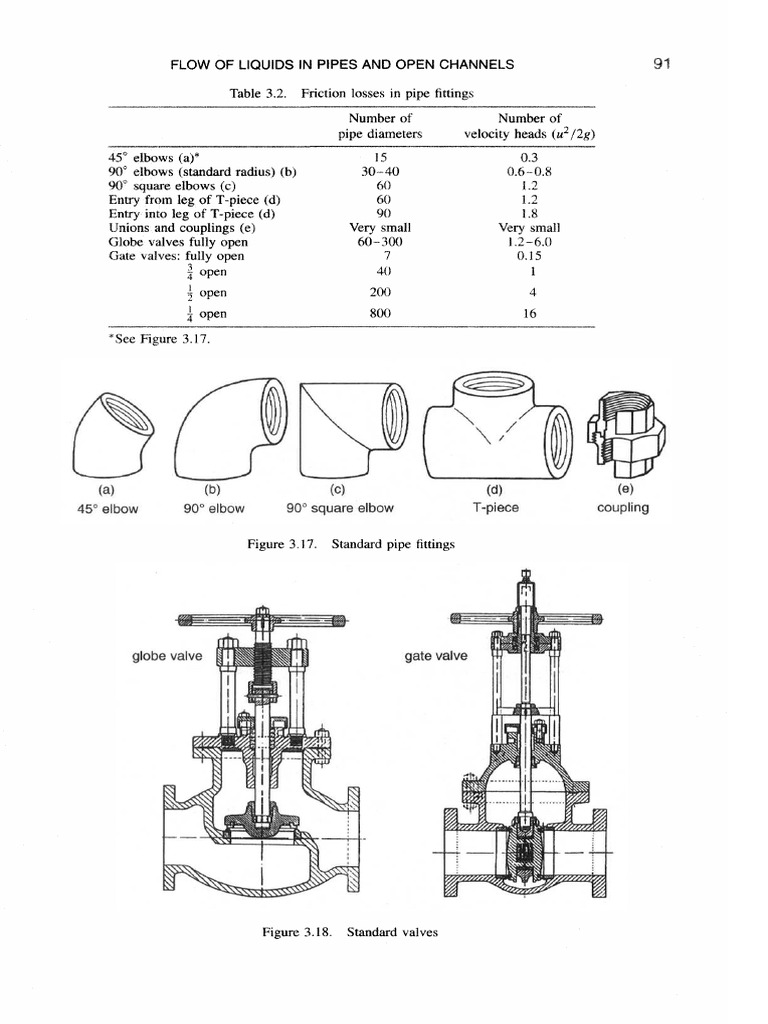 FLOW OF LIQUIDS IN PIPES AND OPEN CHANNELS

91

Table 3.2. Friction losses in pipe fittings

| | Number of pipe diameters | Number of velocity heads ($u^2/2g$) |
|---|---|---|
| 45° elbows (a)* | 15 | 0.3 |
| 90° elbows (standard radius) (b) | 30–40 | 0.6–0.8 |
| 90° square elbows (c) | 60 | 1.2 |
| Entry from leg of T-piece (d) | 60 | 1.2 |
| Entry into leg of T-piece (d) | 90 | 1.8 |
| Unions and couplings (e) | Very small | Very small |
| Globe valves fully open | 60–300 | 1.2–6.0 |
| Gate valves: fully open | 7 | 0.15 |
| $\frac{3}{4}$ open | 40 | 1 |
| $\frac{1}{2}$ open | 200 | 4 |
| $\frac{1}{4}$ open | 800 | 16 |

*See Figure 3.17.

(a) 45° elbow
(b) 90° elbow
(c) 90° square elbow
(d) T-piece
(e) coupling

Figure 3.17. Standard pipe fittings

globe valve

gate valve

Figure 3.18. Standard valves